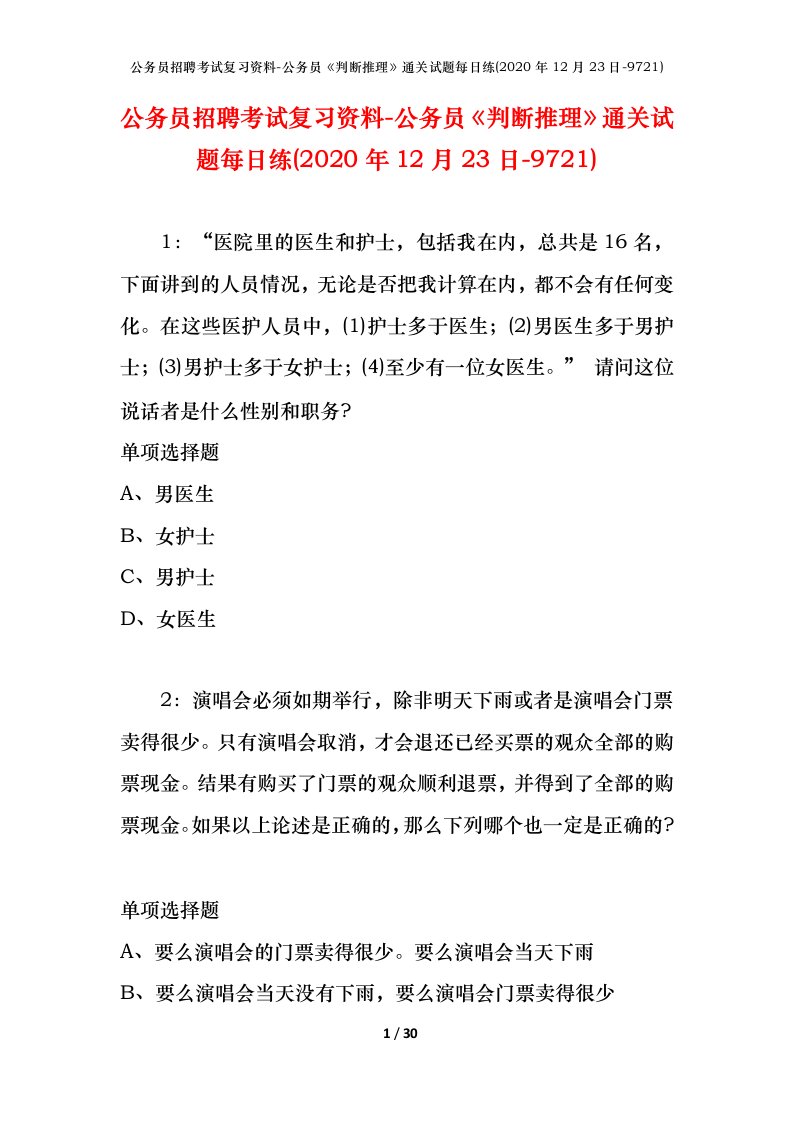 公务员招聘考试复习资料-公务员《判断推理》通关试题每日练(2020 年 12 月 23 日-9721)

公务员招聘考试复习资料-公务员《判断推理》通关试题每日练(2020 年 12 月 23 日-9721)

1：“医院里的医生和护士，包括我在内，总共是 16 名，下面讲到的人员情况，无论是否把我计算在内，都不会有任何变化。在这些医护人员中，⑴护士多于医生；⑵男医生多于男护士；⑶男护士多于女护士；⑷至少有一位女医生。” 请问这位说话者是什么性别和职务?

单项选择题

A、男医生

B、女护士

C、男护士

D、女医生

2：演唱会必须如期举行，除非明天下雨或者是演唱会门票卖得很少。只有演唱会取消，才会退还已经买票的观众全部的购票现金。结果有购买了门票的观众顺利退票，并得到了全部的购票现金。如果以上论述是正确的，那么下列哪个也一定是正确的?

单项选择题

A、要么演唱会的门票卖得很少。要么演唱会当天下雨

B、要么演唱会当天没有下雨，要么演唱会门票卖得很少

1 / 30